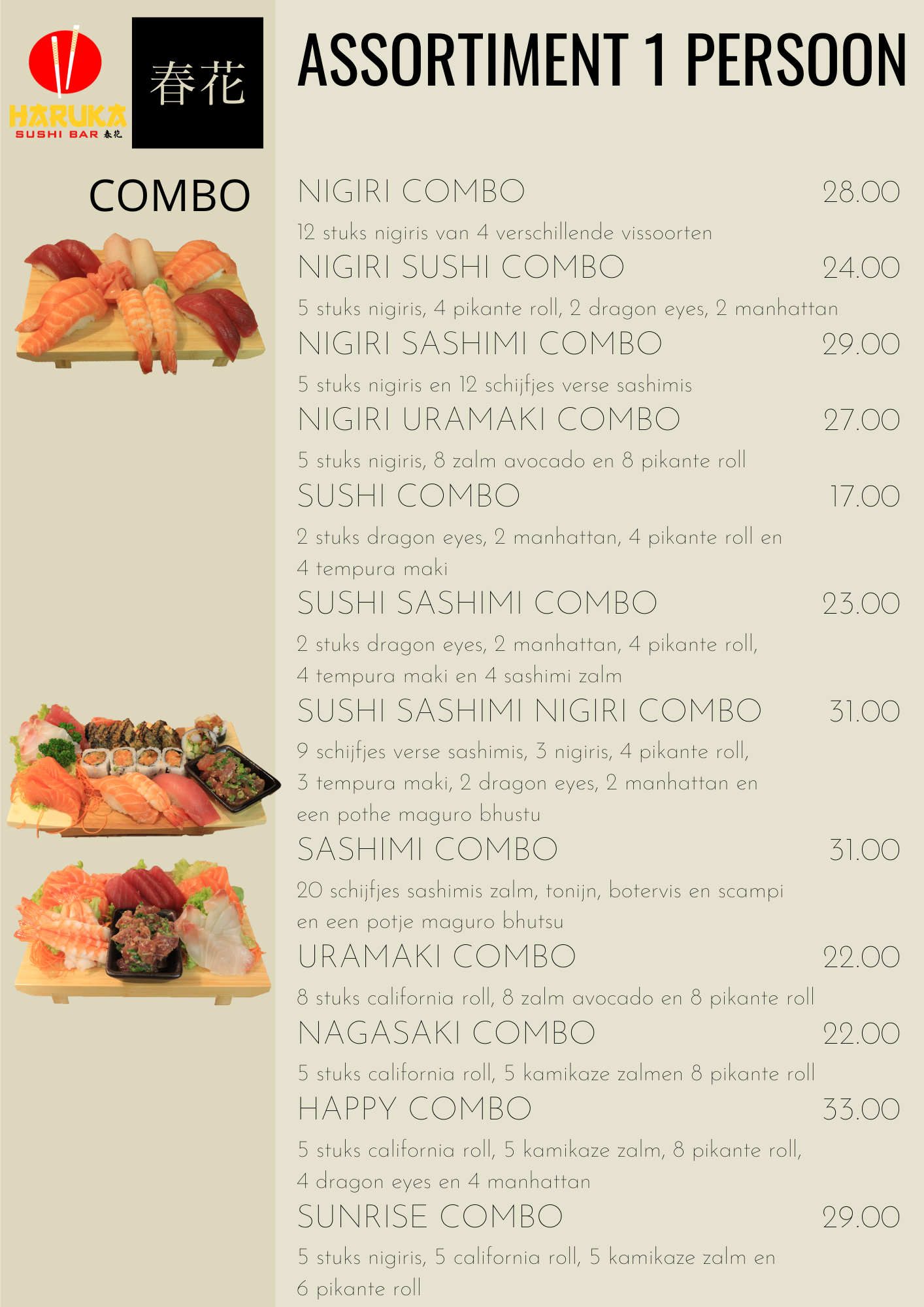 HARUKA
SUSHI BAR 春花

春花

ASSORTIMENT 1 PERSOON

COMBO

NIGIRI COMBO 28.00

12 stuks nigiris van 4 verschillende vissoorten

NIGIRI SUSHI COMBO 24.00

5 stuks nigiris, 4 pikante roll, 2 dragon eyes, 2 manhattan

NIGIRI SASHIMI COMBO 29.00

5 stuks nigiris en 12 schijfjes verse sashimis

NIGIRI URAMAKI COMBO 27.00

5 stuks nigiris, 8 zalm avocado en 8 pikante roll

SUSHI COMBO 17.00

2 stuks dragon eyes, 2 manhattan, 4 pikante roll en 4 tempura maki

SUSHI SASHIMI COMBO 23.00

2 stuks dragon eyes, 2 manhattan, 4 pikante roll, 4 tempura maki en 4 sashimi zalm

SUSHI SASHIMI NIGIRI COMBO 31.00

9 schijfjes verse sashimis, 3 nigiris, 4 pikante roll, 3 tempura maki, 2 dragon eyes, 2 manhattan en een pothe maguro bhustu

SASHIMI COMBO 31.00

20 schijfjes sashimis zalm, tonijn, botervis en scampi en een potje maguro bhutsu

URAMAKI COMBO 22.00

8 stuks california roll, 8 zalm avocado en 8 pikante roll

NAGASAKI COMBO 22.00

5 stuks california roll, 5 kamikaze zalmen 8 pikante roll

HAPPY COMBO 33.00

5 stuks california roll, 5 kamikaze zalm, 8 pikante roll, 4 dragon eyes en 4 manhattan

SUNRISE COMBO 29.00

5 stuks nigiris, 5 california roll, 5 kamikaze zalm en 6 pikante roll